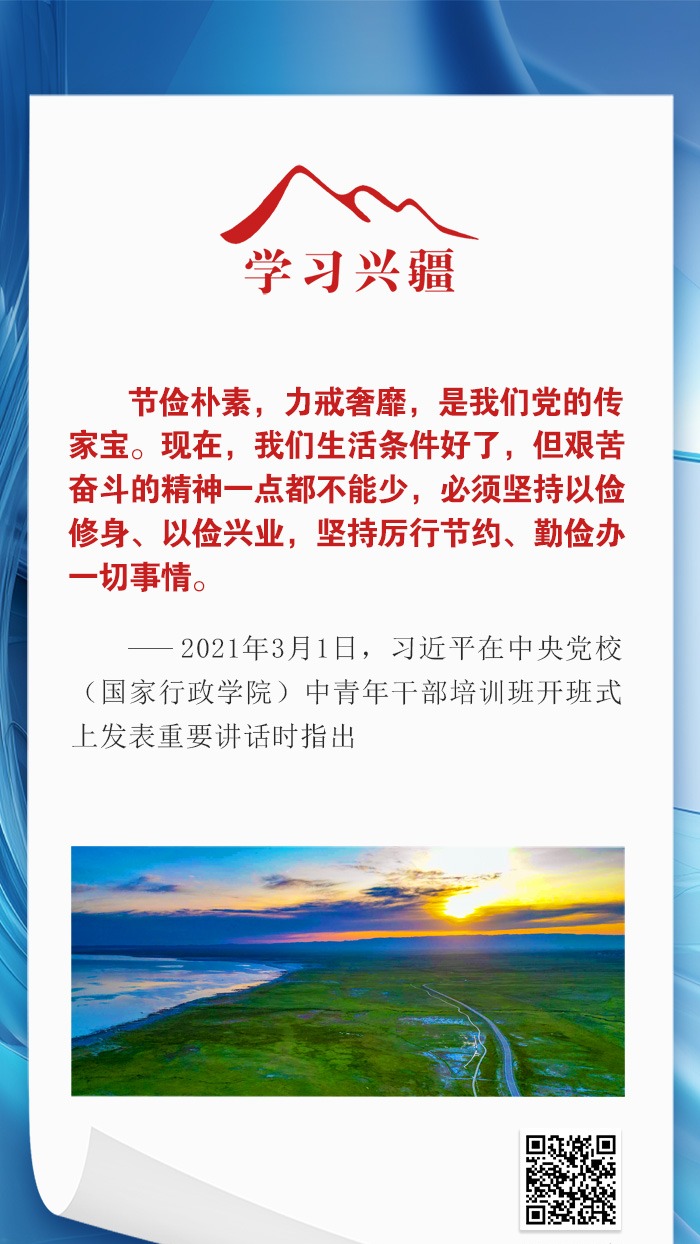 学习兴疆

节俭朴素，力戒奢靡，是我们党的传家宝。现在，我们生活条件好了，但艰苦奋斗的精神一点都不能少，必须坚持以俭修身、以俭兴业，坚持厉行节约、勤俭办一切事情。

——2021年3月1日，习近平在中央党校（国家行政学院）中青年干部培训班开班式上发表重要讲话时指出